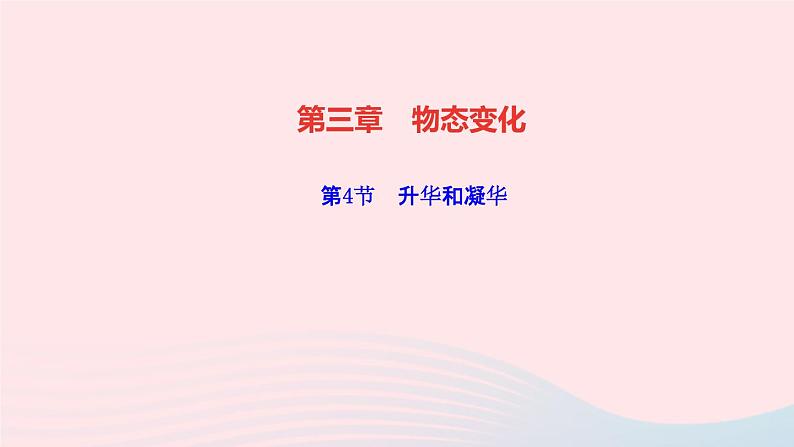 第三章　物态变化

第4节　升华和凝华